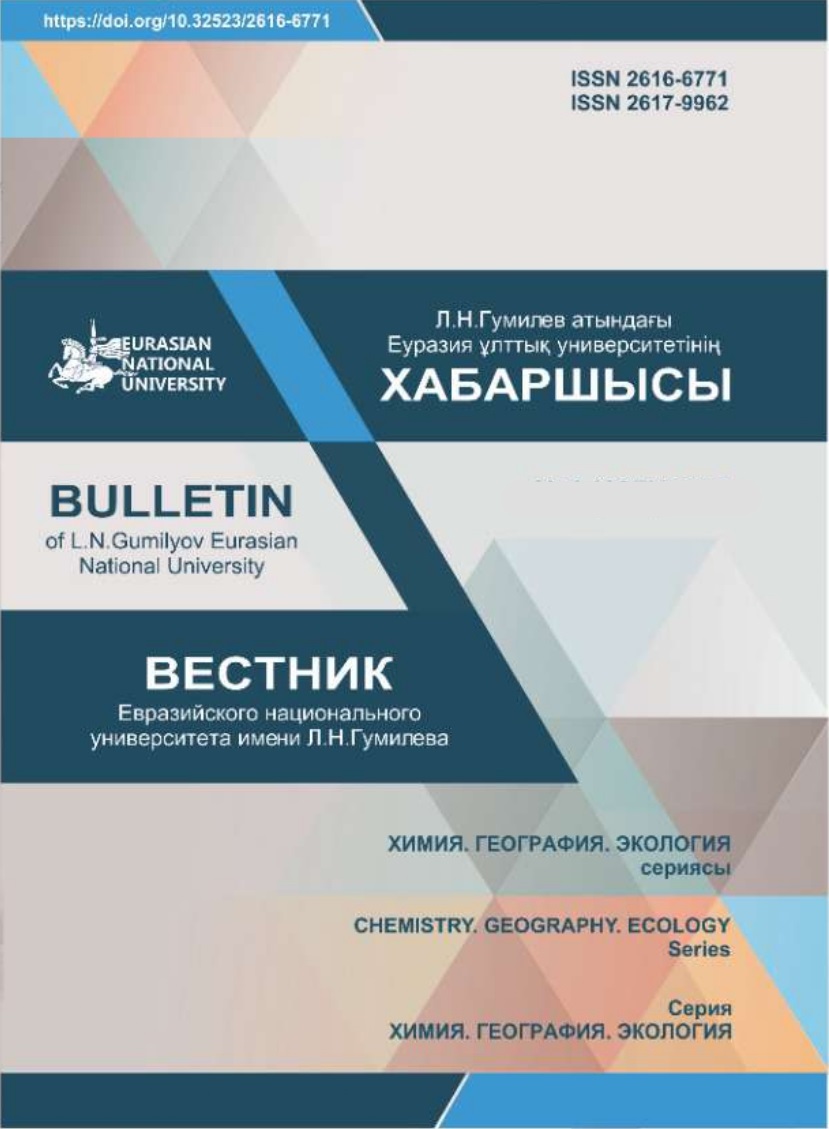 https://doi.org/10.32523/2616-6771

ISSN 2616-6771
ISSN 2617-9962

EURASIAN NATIONAL UNIVERSITY

Л.Н.Гумилев атындағы
Еуразия ұлттық университетінің
ХАБАРШЫСЫ

BULLETIN
of L.N.Gumilyov Eurasian National University

ВЕСТНИК
Евразийского национального университета имени Л.Н.Гумилева

ХИМИЯ. ГЕОГРАФИЯ. ЭКОЛОГИЯ
сериясы

CHEMISTRY. GEOGRAPHY. ECOLOGY
Series

Серия
ХИМИЯ. ГЕОГРАФИЯ. ЭКОЛОГИЯ